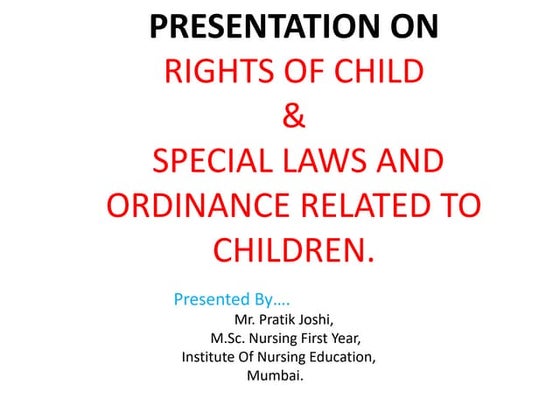 PRESENTATION ON
RIGHTS OF CHILD
&
SPECIAL LAWS AND ORDINANCE RELATED TO CHILDREN.

Presented By….
Mr. Pratik Joshi,
M.Sc. Nursing First Year,
Institute Of Nursing Education,
Mumbai.